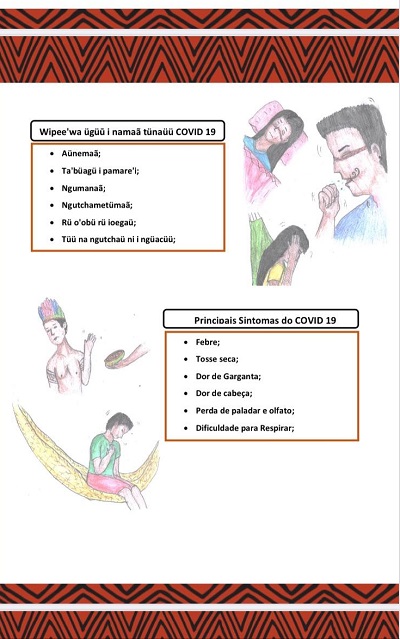 Wipee'wa ügüü i namaã tünaüü COVID 19

- Aünemaã;
- Ta'büagü i pamare'i;
- Ngumanaã;
- Ngutchametümaã;
- Rü o'obü rü ioegaü;
- Tüü na ngutchaü ni i ngüacüü;

Principais Sintomas do COVID 19

- Febre;
- Tosse seca;
- Dor de Garganta;
- Dor de cabeça;
- Perda de paladar e olfato;
- Dificuldade para Respirar;